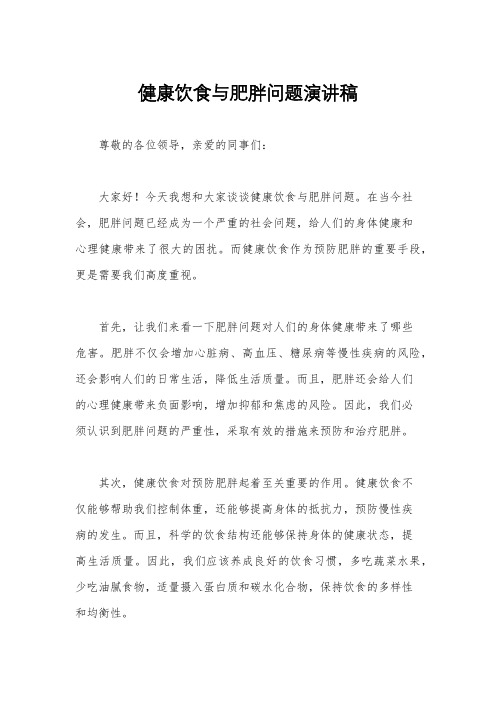 健康饮食与肥胖问题演讲稿

尊敬的各位领导，亲爱的同事们：

大家好！今天我想和大家谈谈健康饮食与肥胖问题。在当今社会，肥胖问题已经成为一个严重的社会问题，给人们的身体健康和心理健康带来了很大的困扰。而健康饮食作为预防肥胖的重要手段，更是需要我们高度重视。

首先，让我们来看一下肥胖问题对人们的身体健康带来了哪些危害。肥胖不仅会增加心脏病、高血压、糖尿病等慢性疾病的风险，还会影响人们的日常生活，降低生活质量。而且，肥胖还会给人们的心理健康带来负面影响，增加抑郁和焦虑的风险。因此，我们必须认识到肥胖问题的严重性，采取有效的措施来预防和治疗肥胖。

其次，健康饮食对预防肥胖起着至关重要的作用。健康饮食不仅能够帮助我们控制体重，还能够提高身体的抵抗力，预防慢性疾病的发生。而且，科学的饮食结构还能够保持身体的健康状态，提高生活质量。因此，我们应该养成良好的饮食习惯，多吃蔬菜水果，少吃油腻食物，适量摄入蛋白质和碳水化合物，保持饮食的多样性和均衡性。